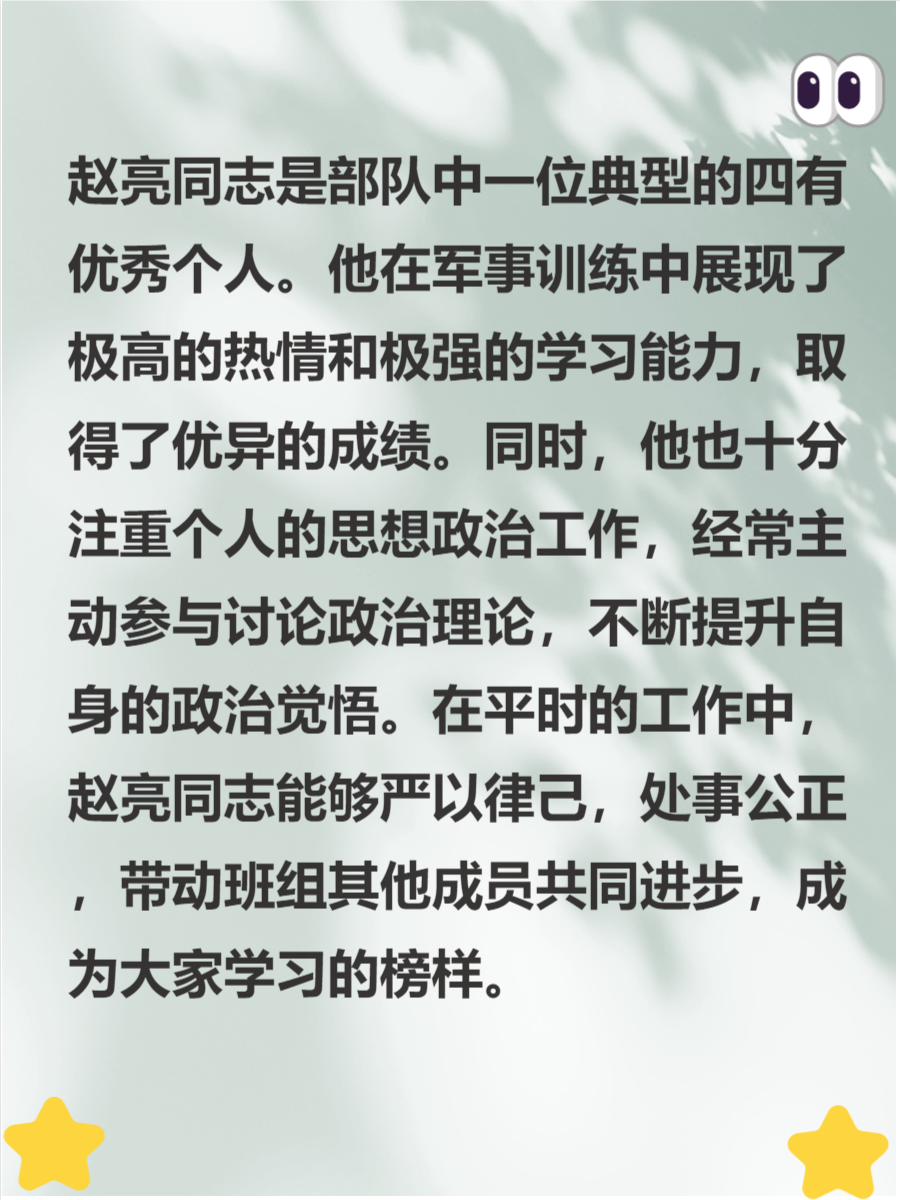 赵亮同志是部队中一位典型的四有优秀个人。他在军事训练中展现了极高的热情和极强的学习能力，取得了优异的成绩。同时，他也十分注重个人的思想政治工作，经常主动参与讨论政治理论，不断提升自身的政治觉悟。在平时的工作中，赵亮同志能够严以律己，处事公正，带动班组其他成员共同进步，成为大家学习的榜样。